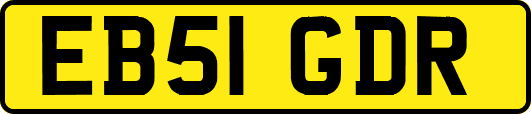 EB51 GDR